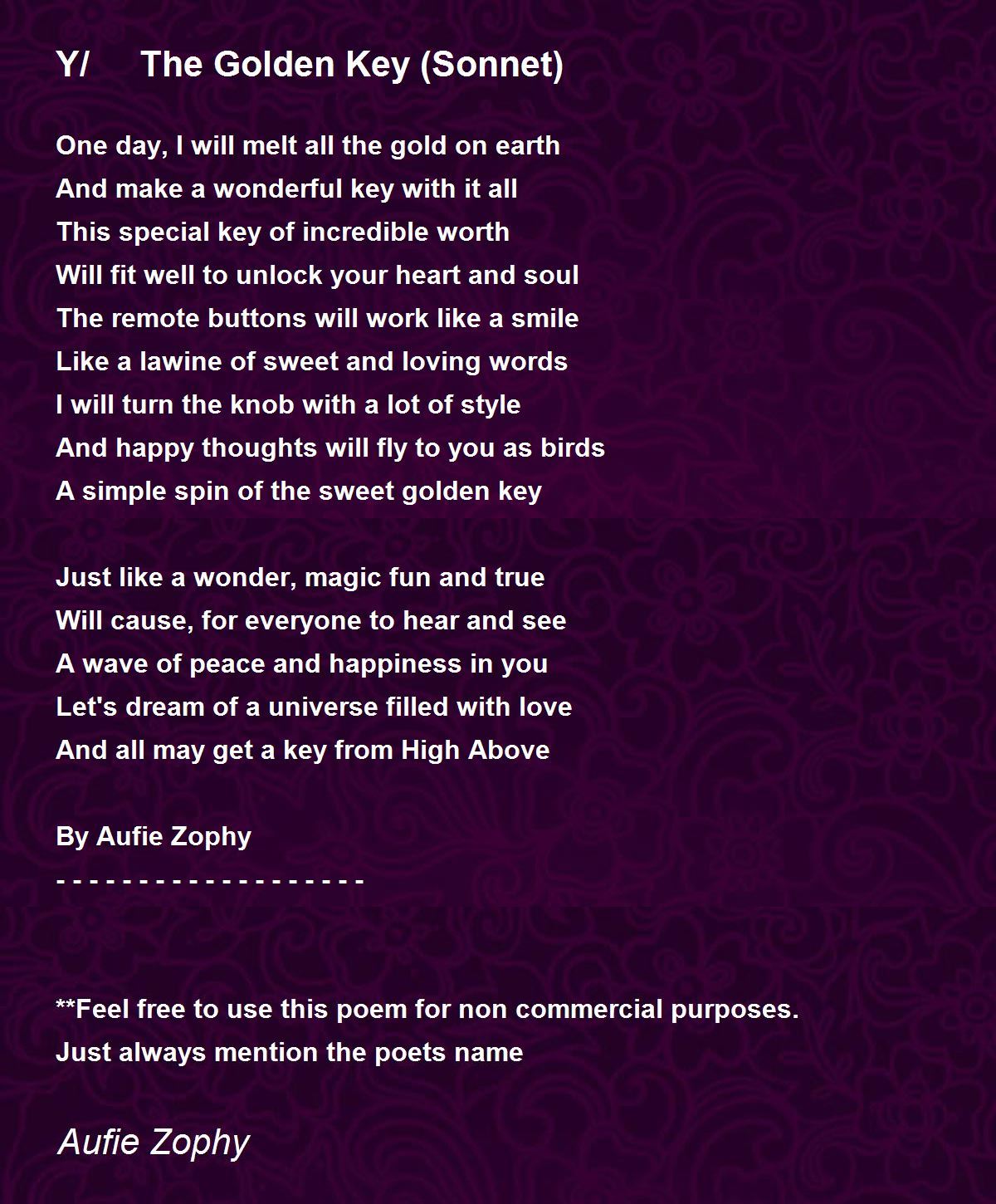 Y/ The Golden Key (Sonnet)

One day, I will melt all the gold on earth
And make a wonderful key with it all
This special key of incredible worth
Will fit well to unlock your heart and soul
The remote buttons will work like a smile
Like a lawine of sweet and loving words
I will turn the knob with a lot of style
And happy thoughts will fly to you as birds
A simple spin of the sweet golden key

Just like a wonder, magic fun and true
Will cause, for everyone to hear and see
A wave of peace and happiness in you
Let's dream of a universe filled with love
And all may get a key from High Above

By Aufie Zophy
- - - - - - - - - - - - - - - - - - -

**Feel free to use this poem for non commercial purposes.
Just always mention the poets name

Aufie Zophy